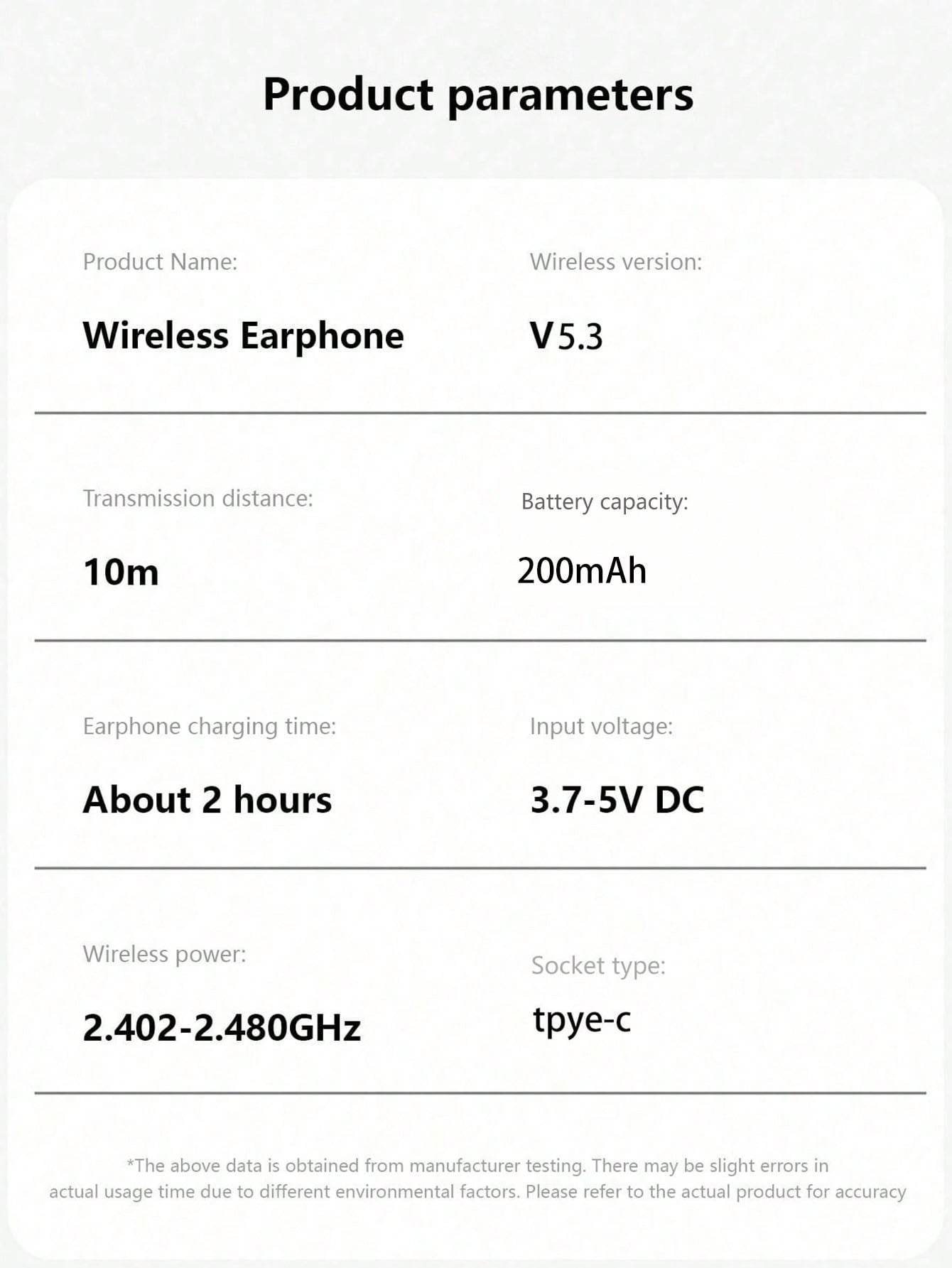 Product parameters

Product Name:

Wireless Earphone

Wireless version:

V5.3

Transmission distance:

10m

Battery capacity:

200mAh

Earphone charging time:

About 2 hours

Input voltage:

3.7-5V DC

Wireless power:

2.402-2.480GHz

Socket type:

tpye-c

*The above data is obtained from manufacturer testing. There may be slight errors in actual usage time due to different environmental factors. Please refer to the actual product for accuracy